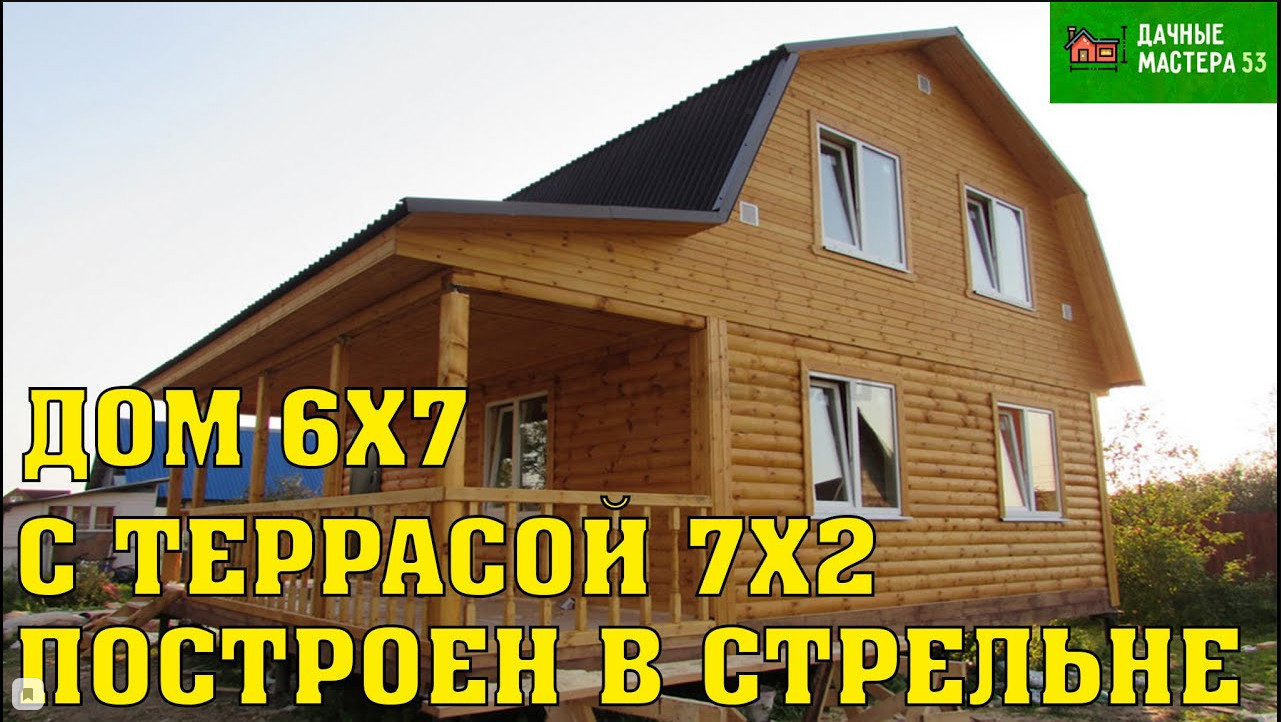 ДАЧНЫЕ МАСТЕРА 53

ДОМ 6Х7
С ТЕРРАСОЙ 7Х2
ПОСТРОЕН В СТРЕЛЬНЕ